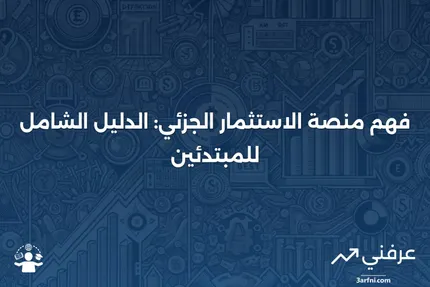 فهم منصة الاستثمار الجزئي: الدليل الشامل للمبتدئين

عرفني
3arfni.com